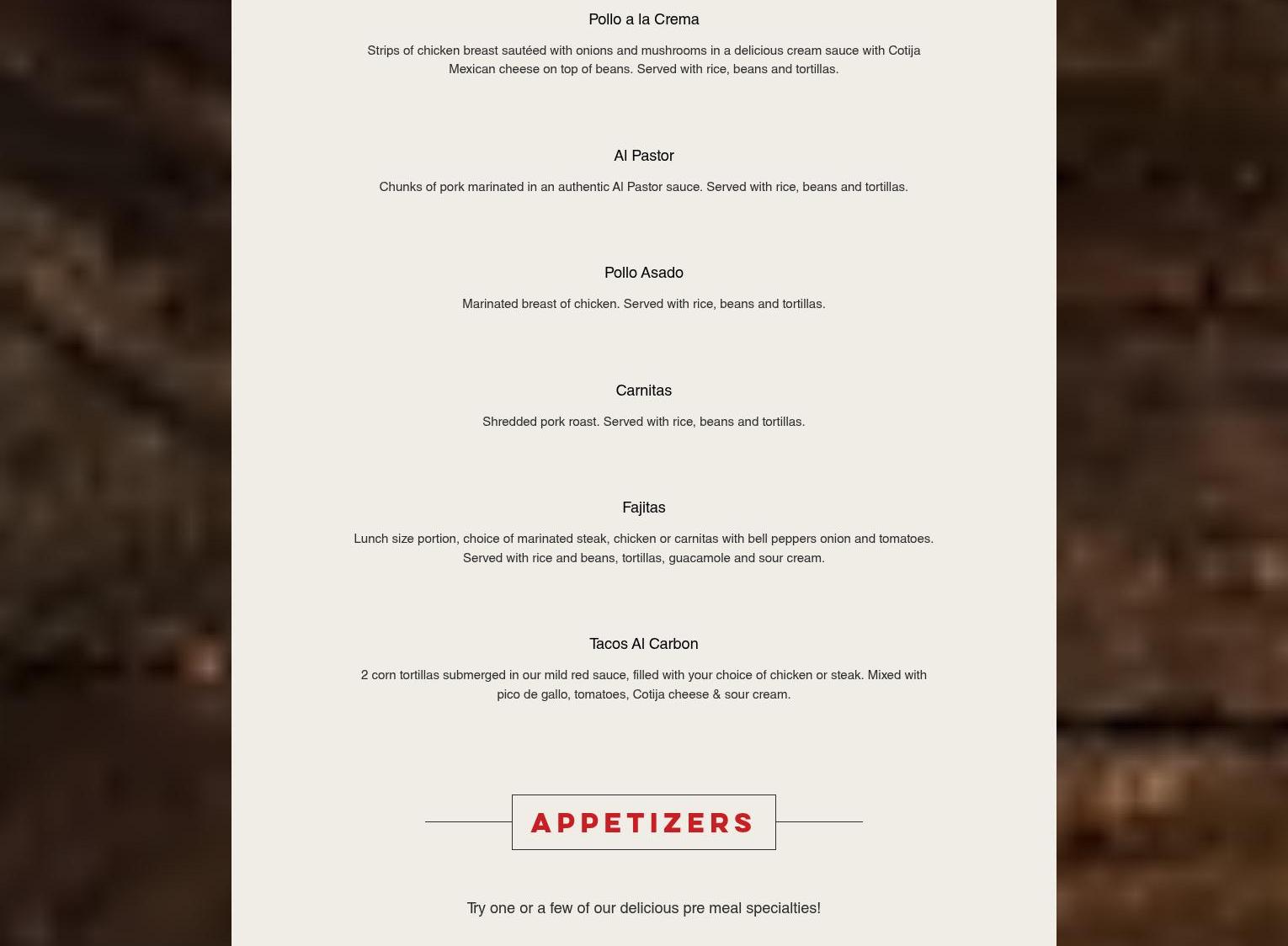 Pollo a la Crema

Strips of chicken breast sautéed with onions and mushrooms in a delicious cream sauce with Cotija Mexican cheese on top of beans. Served with rice, beans and tortillas.

Al Pastor

Chunks of pork marinated in an authentic Al Pastor sauce. Served with rice, beans and tortillas.

Pollo Asado

Marinated breast of chicken. Served with rice, beans and tortillas.

Carnitas

Shredded pork roast. Served with rice, beans and tortillas.

Fajitas

Lunch size portion, choice of marinated steak, chicken or carnitas with bell peppers onion and tomatoes. Served with rice and beans, tortillas, guacamole and sour cream.

Tacos Al Carbon

2 corn tortillas submerged in our mild red sauce, filled with your choice of chicken or steak. Mixed with pico de gallo, tomatoes, Cotija cheese & sour cream.

APPETIZERS

Try one or a few of our delicious pre meal specialties!